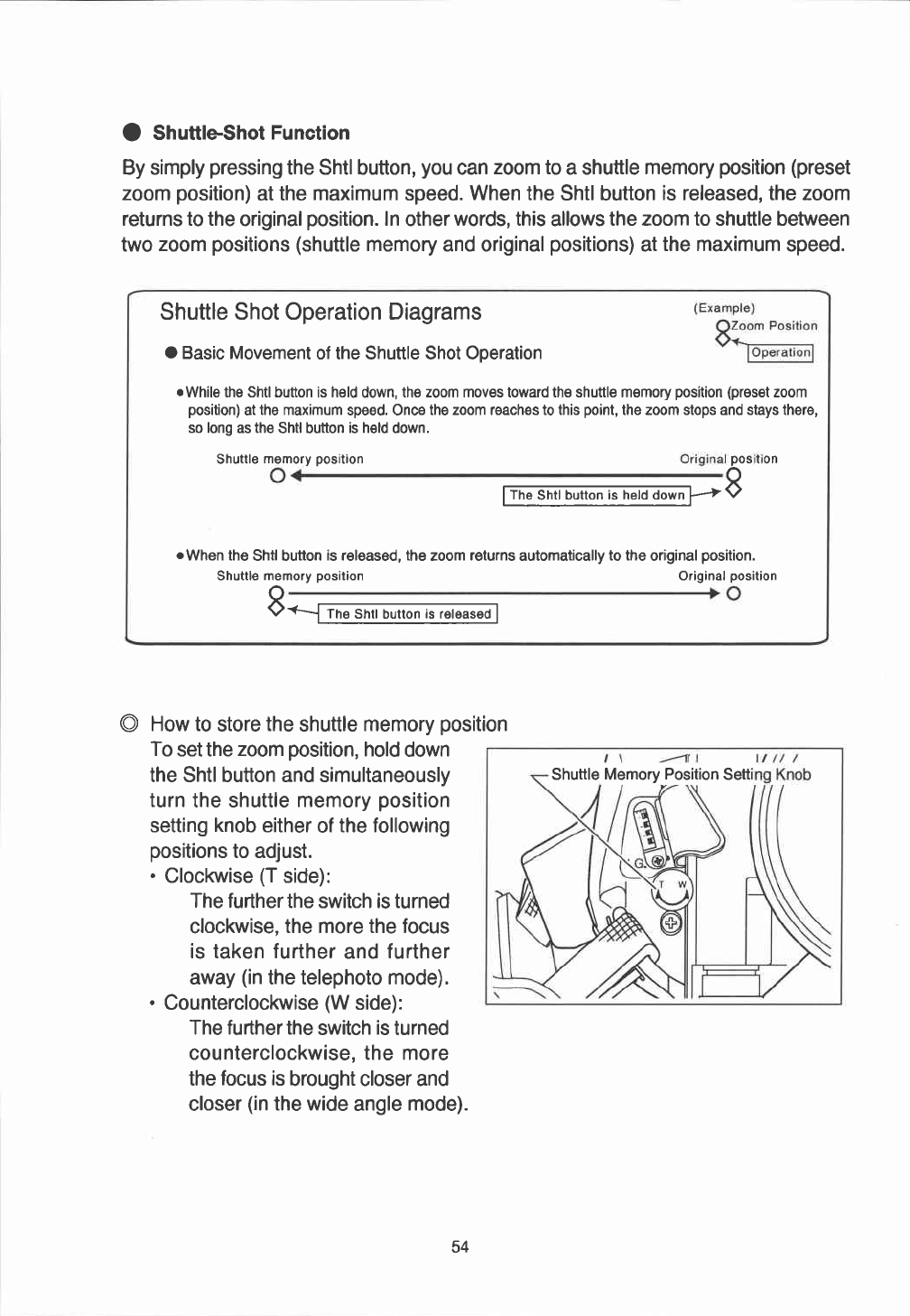 ● Shuttle-Shot Function

By simply pressing the Shtl button, you can zoom to a shuttle memory position (preset zoom position) at the maximum speed. When the Shtl button is released, the zoom returns to the original position. In other words, this allows the zoom to shuttle between two zoom positions (shuttle memory and original positions) at the maximum speed.

Shuttle Shot Operation Diagrams

(Example)
Zoom Position
Operation

● Basic Movement of the Shuttle Shot Operation

● While the Shtl button is held down, the zoom moves toward the shuttle memory position (preset zoom position) at the maximum speed. Once the zoom reaches to this point, the zoom stops and stays there, so long as the Shtl button is held down.

Shuttle memory position
Original position
The Shtl button is held down

● When the Shtl button is released, the zoom returns automatically to the original position.

Shuttle memory position
Original position
The Shtl button is released

◎ How to store the shuttle memory position

To set the zoom position, hold down the Shtl button and simultaneously turn the shuttle memory position setting knob either of the following positions to adjust.

• Clockwise (T side):
The further the switch is turned clockwise, the more the focus is taken further and further away (in the telephoto mode).

• Counterclockwise (W side):
The further the switch is turned counterclockwise, the more the focus is brought closer and closer (in the wide angle mode).

Shuttle Memory Position Setting Knob
G
T
W

54